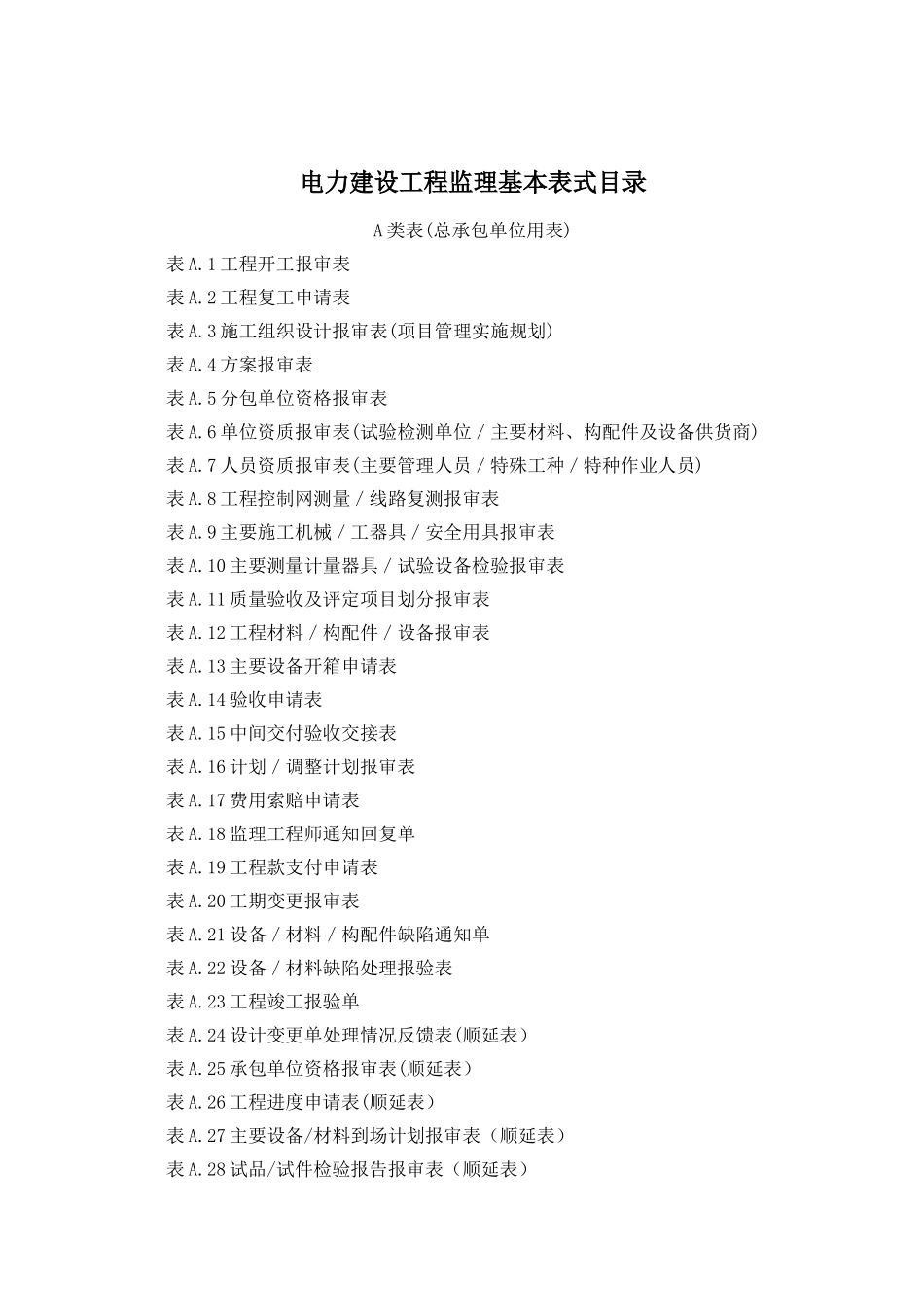 电力建设工程监理基本表式目录

A类表(总承包单位用表)

表A.1工程开工报审表

表A.2工程复工申请表

表A.3施工组织设计报审表(项目管理实施规划)

表A.4方案报审表

表A.5分包单位资格报审表

表A.6单位资质报审表(试验检测单位／主要材料、构配件及设备供货商)

表A.7人员资质报审表(主要管理人员／特殊工种／特种作业人员)

表A.8工程控制网测量／线路复测报审表

表A.9主要施工机械／工器具／安全用具报审表

表A.10主要测量计量器具／试验设备检验报审表

表A.11质量验收及评定项目划分报审表

表A.12工程材料／构配件／设备报审表

表A.13主要设备开箱申请表

表A.14验收申请表

表A.15中间交付验收交接表

表A.16计划／调整计划报审表

表A.17费用索赔申请表

表A.18监理工程师通知回复单

表A.19工程款支付申请表

表A.20工期变更报审表

表A.21设备／材料／构配件缺陷通知单

表A.22设备／材料缺陷处理报验表

表A.23工程竣工报验单

表A.24设计变更单处理情况反馈表(顺延表)

表A.25承包单位资格报审表(顺延表)

表A.26工程进度申请表(顺延表)

表A.27主要设备/材料到场计划报审表（顺延表）

表A.28试品/试件检验报告报审表（顺延表）